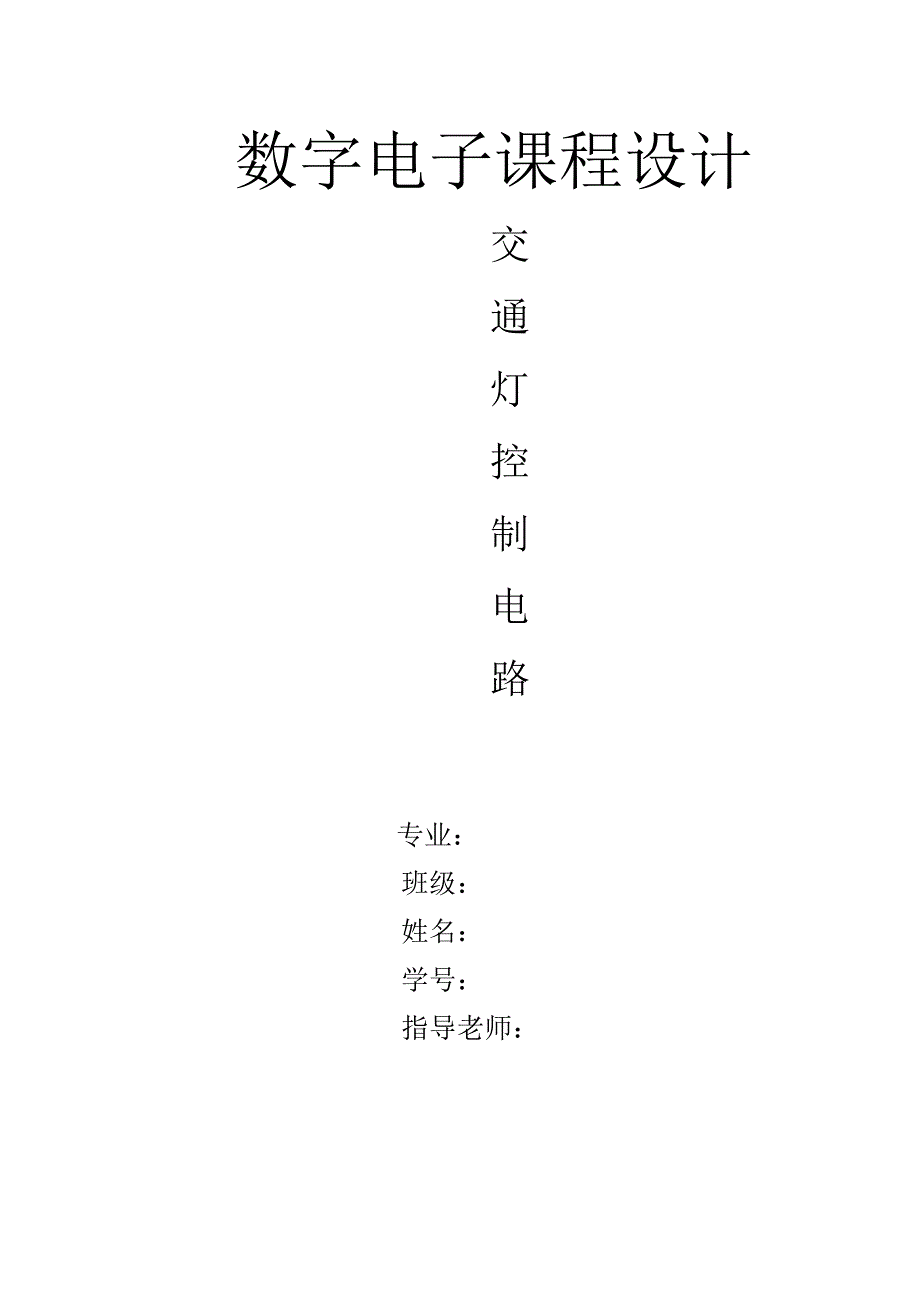 数字电子课程设计

交
通
灯
控
制
电
路

专业：
班级：
姓名：
学号：
指导老师：